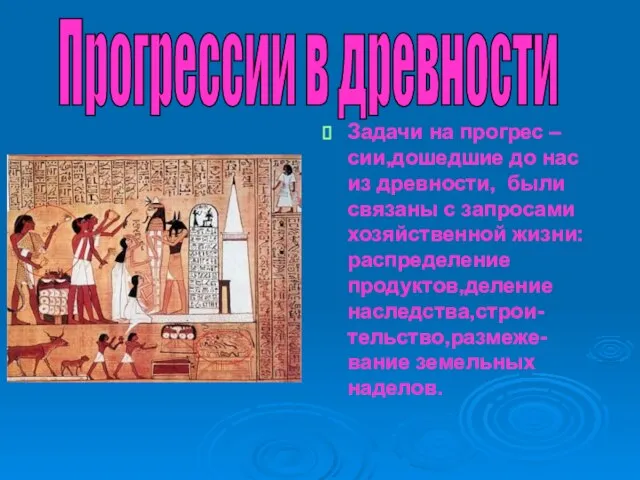 Прогрессии в древности

Задачи на прогрес – сии,дошедшие до нас из древности, были связаны с запросами хозяйственной жизни: распределение продуктов,деление наследства,строительство,размежевание земельных наделов.